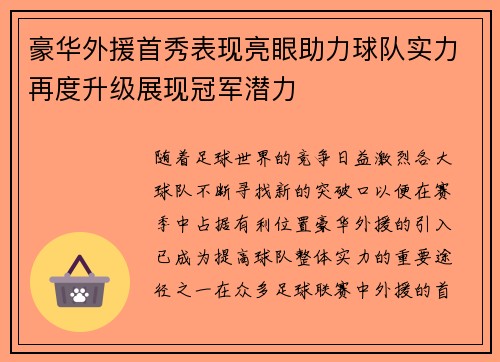 豪华外援首秀表现亮眼助力球队实力再度升级展现冠军潜力

随着足球世界的竞争日益激烈各大球队不断寻找新的突破口以便在赛季中占据有利位置豪华外援的引入已成为提高球队整体实力的重要途径之一在众多足球联赛中外援的首